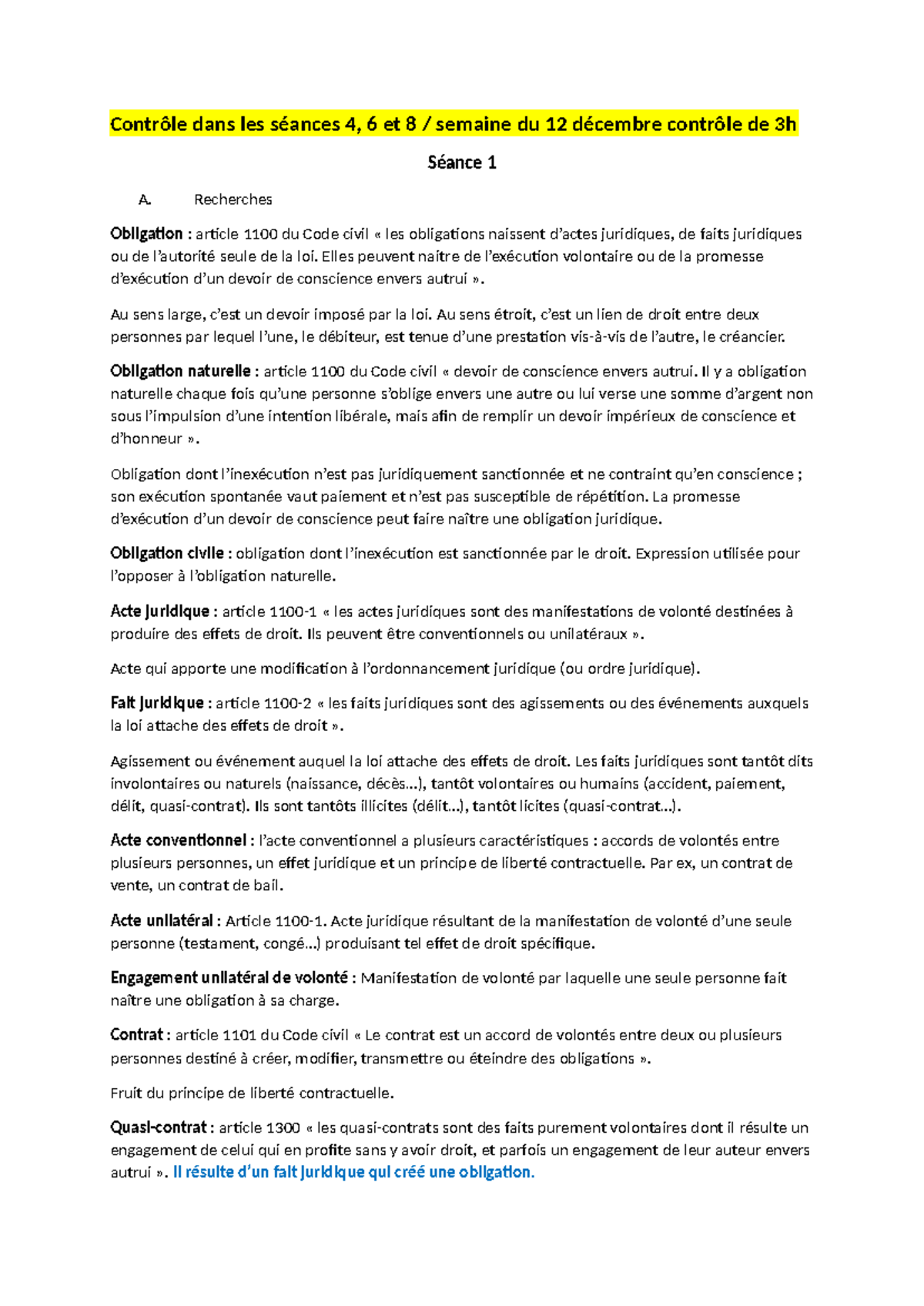 Contrôle dans les séances 4, 6 et 8 / semaine du 12 décembre contrôle de 3h

Séance 1

A. Recherches

Obligation : article 1100 du Code civil « les obligations naissent d'actes juridiques, de faits juridiques ou de l'autorité seule de la loi. Elles peuvent naitre de l'exécution volontaire ou de la promesse d'exécution d'un devoir de conscience envers autrui ».

Au sens large, c'est un devoir imposé par la loi. Au sens étroit, c'est un lien de droit entre deux personnes par lequel l'une, le débiteur, est tenue d'une prestation vis-à-vis de l'autre, le créancier.

Obligation naturelle : article 1100 du Code civil « devoir de conscience envers autrui. Il y a obligation naturelle chaque fois qu'une personne s'oblige envers une autre ou lui verse une somme d'argent non sous l'impulsion d'une intention libérale, mais afin de remplir un devoir impérieux de conscience et d'honneur ».

Obligation dont l'inexécution n'est pas juridiquement sanctionnée et ne contraint qu'en conscience ; son exécution spontanée vaut paiement et n'est pas susceptible de répétition. La promesse d'exécution d'un devoir de conscience peut faire naître une obligation juridique.

Obligation civile : obligation dont l'inexécution est sanctionnée par le droit. Expression utilisée pour l'opposer à l'obligation naturelle.

Acte juridique : article 1100-1 « les actes juridiques sont des manifestations de volonté destinées à produire des effets de droit. Ils peuvent être conventionnels ou unilatéraux ».

Acte qui apporte une modification à l'ordonnancement juridique (ou ordre juridique).

Fait juridique : article 1100-2 « les faits juridiques sont des agissements ou des événements auxquels la loi attache des effets de droit ».

Agissement ou événement auquel la loi attache des effets de droit. Les faits juridiques sont tantôt dits involontaires ou naturels (naissance, décès…), tantôt volontaires ou humains (accident, paiement, délit, quasi-contrat). Ils sont tantôts illicites (délit…), tantôt licites (quasi-contrat…).

Acte conventionnel : l'acte conventionnel a plusieurs caractéristiques : accords de volontés entre plusieurs personnes, un effet juridique et un principe de liberté contractuelle. Par ex, un contrat de vente, un contrat de bail.

Acte unilatéral : Article 1100-1. Acte juridique résultant de la manifestation de volonté d'une seule personne (testament, congé…) produisant tel effet de droit spécifique.

Engagement unilatéral de volonté : Manifestation de volonté par laquelle une seule personne fait naître une obligation à sa charge.

Contrat : article 1101 du Code civil « Le contrat est un accord de volontés entre deux ou plusieurs personnes destiné à créer, modifier, transmettre ou éteindre des obligations ».

Fruit du principe de liberté contractuelle.

Quasi-contrat : article 1300 « les quasi-contrats sont des faits purement volontaires dont il résulte un engagement de celui qui en profite sans y avoir droit, et parfois un engagement de leur auteur envers autrui ». Il résulte d'un fait juridique qui créé une obligation.